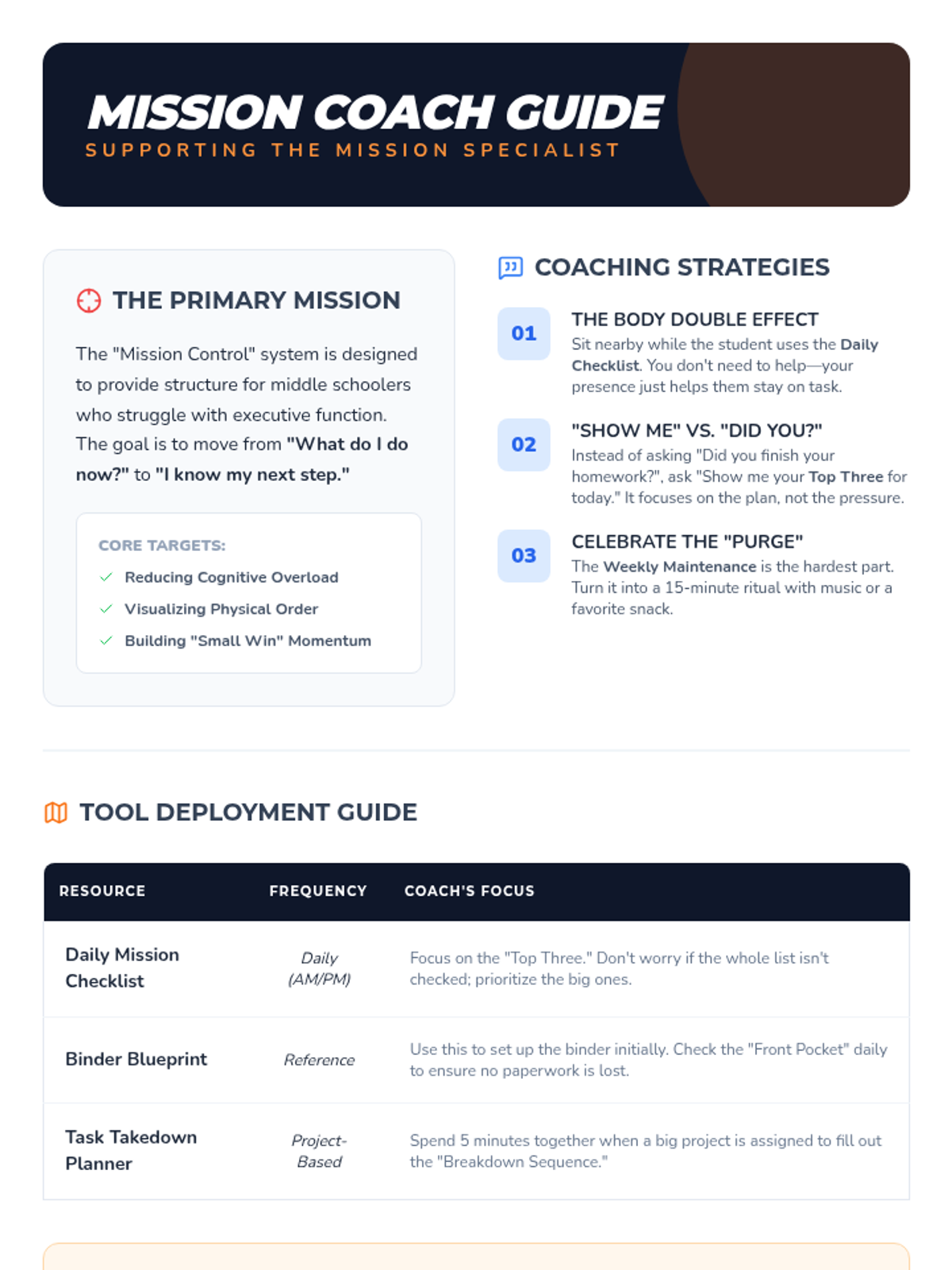 MISSION COACH GUIDE
SUPPORTING THE MISSION SPECIALIST

THE PRIMARY MISSION

The "Mission Control" system is designed to provide structure for middle schoolers who struggle with executive function. The goal is to move from "What do I do now?" to "I know my next step."

CORE TARGETS:
✓ Reducing Cognitive Overload
✓ Visualizing Physical Order
✓ Building "Small Win" Momentum

COACHING STRATEGIES

01
THE BODY DOUBLE EFFECT
Sit nearby while the student uses the Daily Checklist. You don't need to help—your presence just helps them stay on task.

02
"SHOW ME" VS. "DID YOU?"
Instead of asking "Did you finish your homework?", ask "Show me your Top Three for today." It focuses on the plan, not the pressure.

03
CELEBRATE THE "PURGE"
The Weekly Maintenance is the hardest part. Turn it into a 15-minute ritual with music or a favorite snack.

TOOL DEPLOYMENT GUIDE

| RESOURCE | FREQUENCY | COACH'S FOCUS |
|---|---|---|
| Daily Mission Checklist | Daily (AM/PM) | Focus on the "Top Three." Don't worry if the whole list isn't checked; prioritize the big ones. |
| Binder Blueprint | Reference | Use this to set up the binder initially. Check the "Front Pocket" daily to ensure no paperwork is lost. |
| Task Takedown Planner | Project-Based | Spend 5 minutes together when a big project is assigned to fill out the "Breakdown Sequence." |